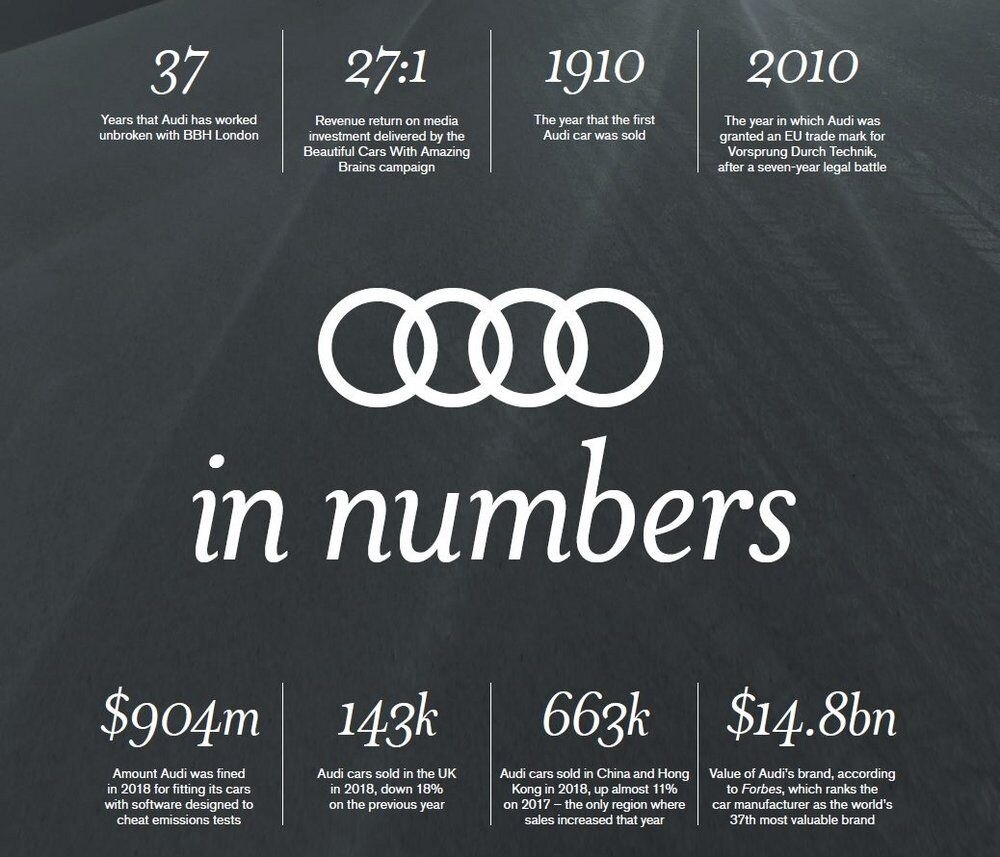 37

Years that Audi has worked unbroken with BBH London

27:1

Revenue return on media investment delivered by the Beautiful Cars With Amazing Brains campaign

1910

The year that the first Audi car was sold

2010

The year in which Audi was granted an EU trade mark for Vorsprung Durch Technik, after a seven-year legal battle

in numbers

$904m

Amount Audi was fined in 2018 for fitting its cars with software designed to cheat emissions tests

143k

Audi cars sold in the UK in 2018, down 18% on the previous year

663k

Audi cars sold in China and Hong Kong in 2018, up almost 11% on 2017 – the only region where sales increased that year

$14.8bn

Value of Audi's brand, according to Forbes, which ranks the car manufacturer as the world's 37th most valuable brand